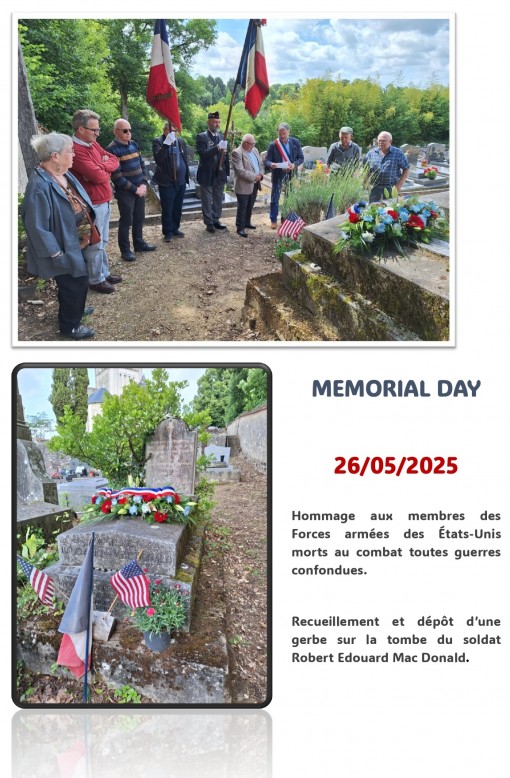 MEMORIAL DAY

26/05/2025

Hommage aux membres des Forces armées des États-Unis morts au combat toutes guerres confondues.

Recueillement et dépôt d'une gerbe sur la tombe du soldat Robert Edouard Mac Donald.